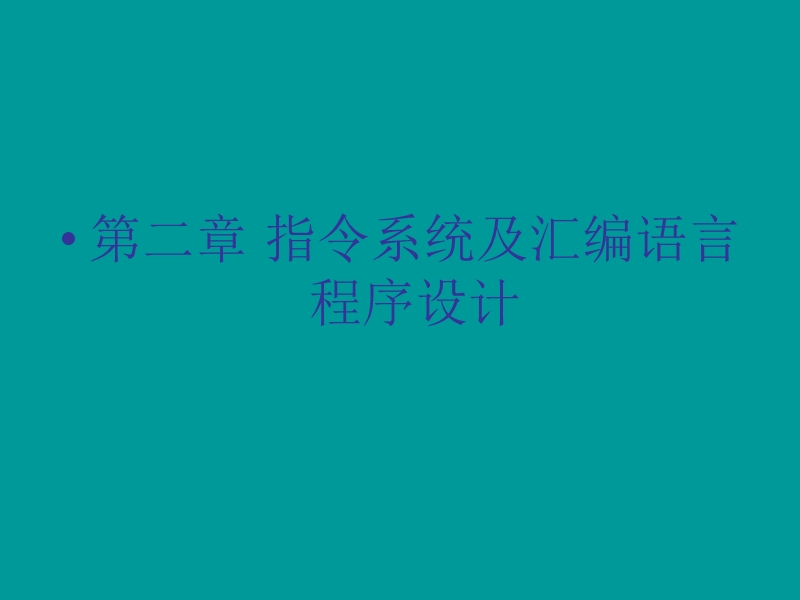 • 第二章 指令系统及汇编语言程序设计